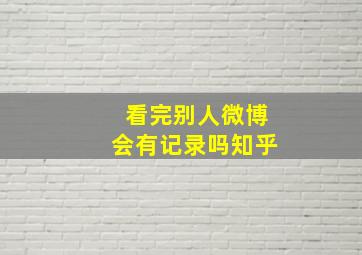 看完别人微博
会有记录吗知乎